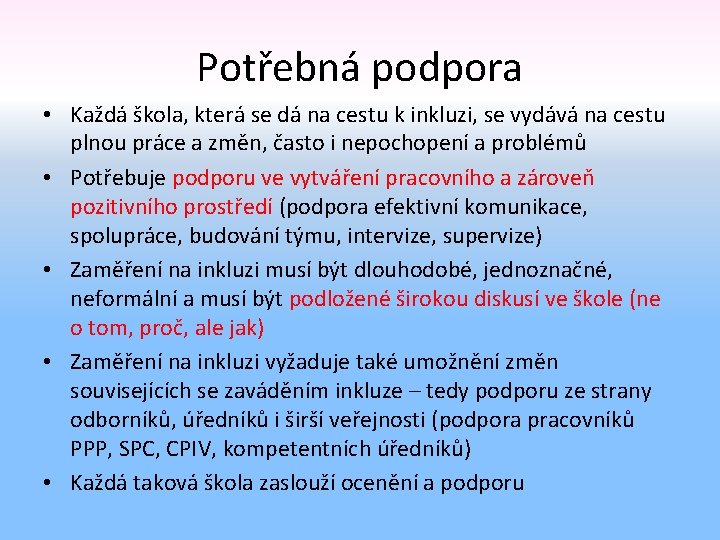 Potřebná podpora

• Každá škola, která se dá na cestu k inkluzi, se vydává na cestu plnou práce a změn, často i nepochopení a problémů

• Potřebuje podporu ve vytváření pracovního a zároveň pozitivního prostředí (podpora efektivní komunikace, spolupráce, budování týmu, intervize, supervize)

• Zaměření na inkluzi musí být dlouhodobé, jednoznačné, neformální a musí být podložené širokou diskusí ve škole (ne o tom, proč, ale jak)

• Zaměření na inkluzi vyžaduje také umožnění změn souvisejících se zaváděním inkluze – tedy podporu ze strany odborníků, úředníků i širší veřejnosti (podpora pracovníků PPP, SPC, CPIV, kompetentních úředníků)

• Každá taková škola zaslouží ocenění a podporu